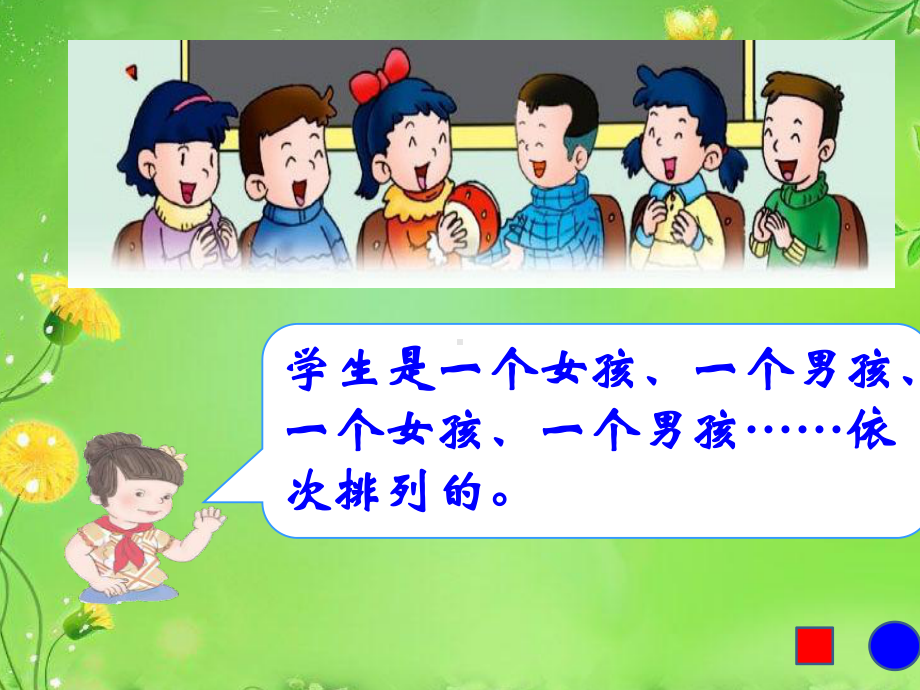 学生是一个女孩、一个男孩、一个女孩、一个男孩……依次排列的。